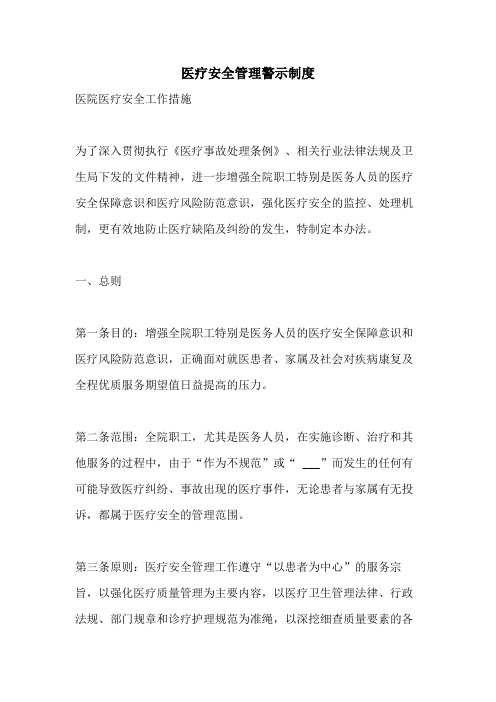 医疗安全管理警示制度

医院医疗安全工作措施

为了深入贯彻执行《医疗事故处理条例》、相关行业法律法规及卫生局下发的文件精神，进一步增强全院职工特别是医务人员的医疗安全保障意识和医疗风险防范意识，强化医疗安全的监控、处理机制，更有效地防止医疗缺陷及纠纷的发生，特制定本办法。

一、总则

第一条目的：增强全院职工特别是医务人员的医疗安全保障意识和医疗风险防范意识，正确面对就医患者、家属及社会对疾病康复及全程优质服务期望值日益提高的压力。

第二条范围：全院职工，尤其是医务人员，在实施诊断、治疗和其他服务的过程中，由于“作为不规范”或“ ___”而发生的任何有可能导致医疗纠纷、事故出现的医疗事件，无论患者与家属有无投诉，都属于医疗安全的管理范围。

第三条原则：医疗安全管理工作遵守“以患者为中心”的服务宗旨，以强化医疗质量管理为主要内容，以医疗卫生管理法律、行政法规、部门规章和诊疗护理规范为准绳，以深挖细查质量要素的各